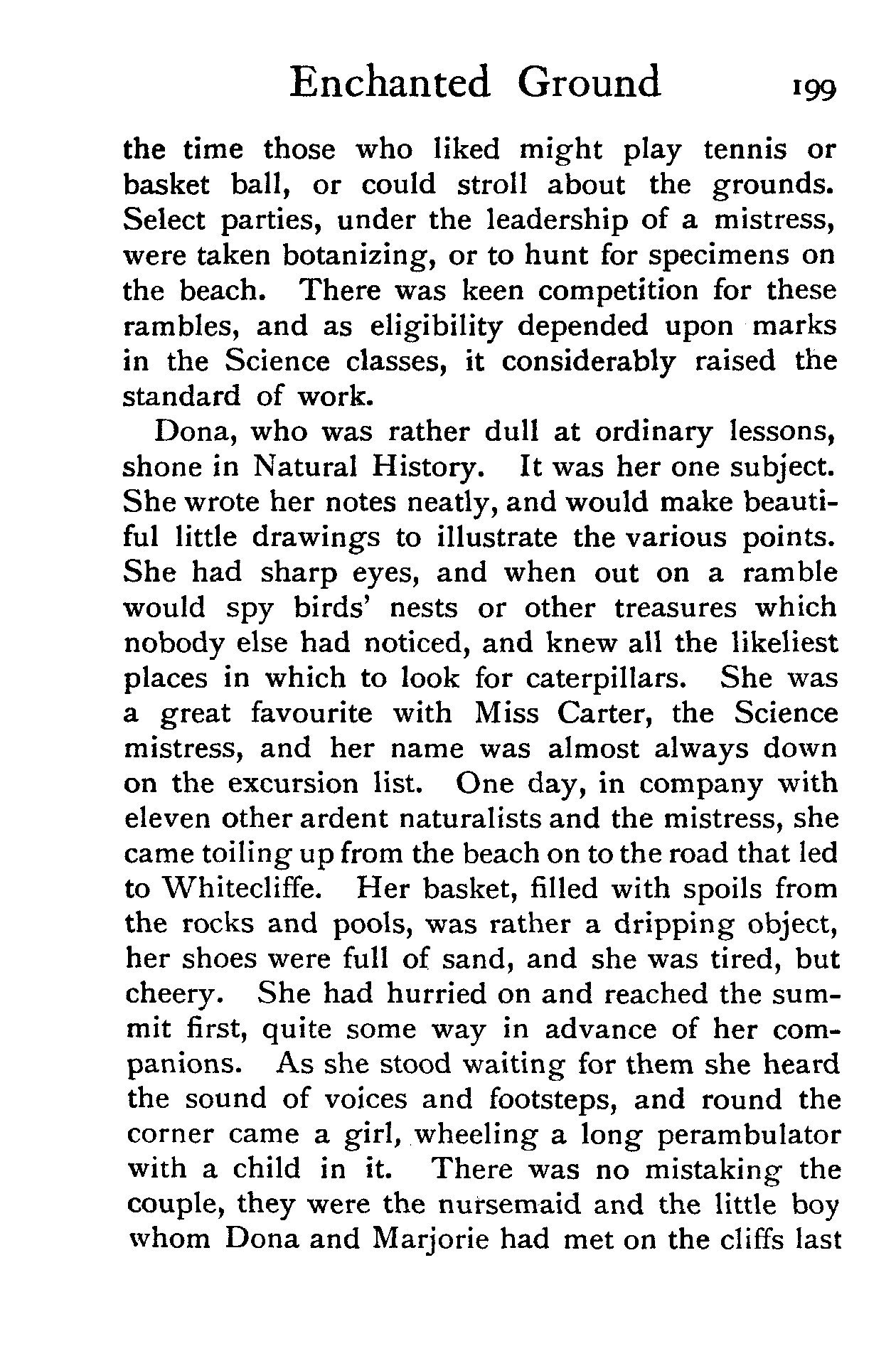 Enchanted Ground 199

the time those who liked might play tennis or basket ball, or could stroll about the grounds. Select parties, under the leadership of a mistress, were taken botanizing, or to hunt for specimens on the beach. There was keen competition for these rambles, and as eligibility depended upon marks in the Science classes, it considerably raised the standard of work.

Dona, who was rather dull at ordinary lessons, shone in Natural History. It was her one subject. She wrote her notes neatly, and would make beautiful little drawings to illustrate the various points. She had sharp eyes, and when out on a ramble would spy birds' nests or other treasures which nobody else had noticed, and knew all the likeliest places in which to look for caterpillars. She was a great favourite with Miss Carter, the Science mistress, and her name was almost always down on the excursion list. One day, in company with eleven other ardent naturalists and the mistress, she came toiling up from the beach on to the road that led to Whitecliffe. Her basket, filled with spoils from the rocks and pools, was rather a dripping object, her shoes were full of sand, and she was tired, but cheery. She had hurried on and reached the summit first, quite some way in advance of her companions. As she stood waiting for them she heard the sound of voices and footsteps, and round the corner came a girl, wheeling a long perambulator with a child in it. There was no mistaking the couple, they were the nursemaid and the little boy whom Dona and Marjorie had met on the cliffs last